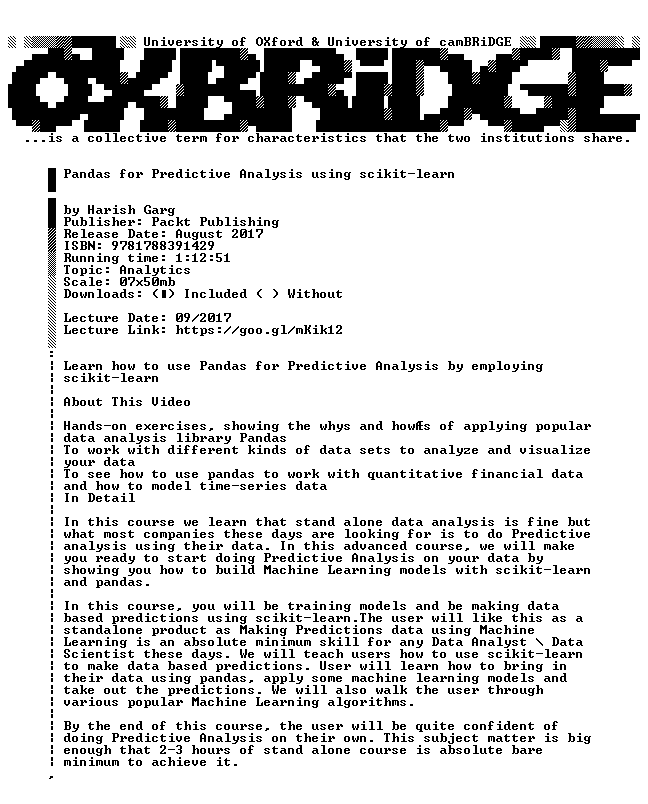 University of OXford & University of camBRiDGE

OXBRiDGE

...is a collective term for characteristics that the two institutions share.

Pandas for Predictive Analysis using scikit-learn

by Harish Garg
Publisher: Packt Publishing
Release Date: August 2017
ISBN: 9781788391429
Running time: 1:12:51
Topic: Analytics
Scale: 07x50mb
Downloads: (■) Included ( ) Without

Lecture Date: 09/2017
Lecture Link: https://goo.gl/mKik12

Learn how to use Pandas for Predictive Analysis by employing scikit-learn

About This Video

Hands-on exercises, showing the whys and howÆs of applying popular data analysis library Pandas
To work with different kinds of data sets to analyze and visualize your data
To see how to use pandas to work with quantitative financial data and how to model time-series data
In Detail

In this course we learn that stand alone data analysis is fine but what most companies these days are looking for is to do Predictive analysis using their data. In this advanced course, we will make you ready to start doing Predictive Analysis on your data by showing you how to build Machine Learning models with scikit-learn and pandas.

In this course, you will be training models and be making data based predictions using scikit-learn.The user will like this as a standalone product as Making Predictions data using Machine Learning is an absolute minimum skill for any Data Analyst \ Data Scientist these days. We will teach users how to use scikit-learn to make data based predictions. User will learn how to bring in their data using pandas, apply some machine learning models and take out the predictions. We will also walk the user through various popular Machine Learning algorithms.

By the end of this course, the user will be quite confident of doing Predictive Analysis on their own. This subject matter is big enough that 2-3 hours of stand alone course is absolute bare minimum to achieve it.